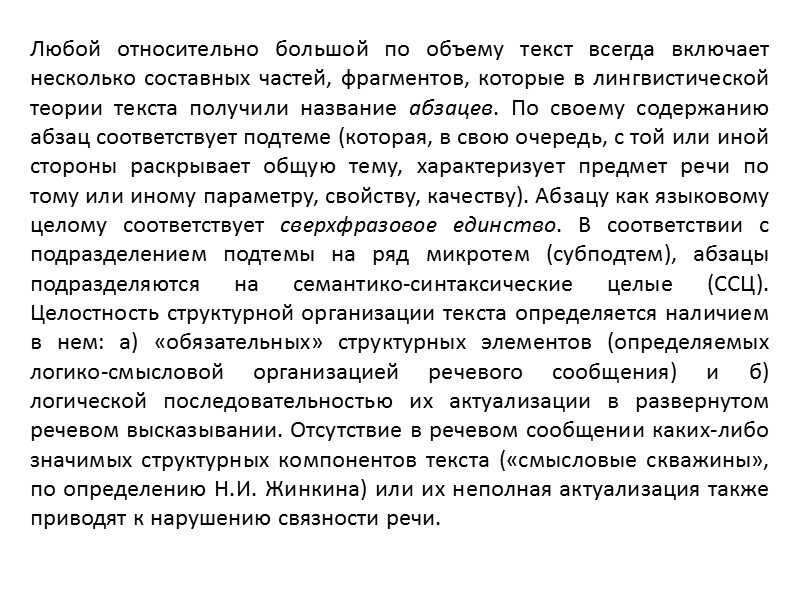 Любой относительно большой по объему текст всегда включает несколько составных частей, фрагментов, которые в лингвистической теории текста получили название абзацев. По своему содержанию абзац соответствует подтеме (которая, в свою очередь, с той или иной стороны раскрывает общую тему, характеризует предмет речи по тому или иному параметру, свойству, качеству). Абзацу как языковому целому соответствует сверхфразовое единство. В соответствии с подразделением подтемы на ряд микротем (субподтем), абзацы подразделяются на семантико-синтаксические целые (ССЦ). Целостность структурной организации текста определяется наличием в нем: а) «обязательных» структурных элементов (определяемых логико-смысловой организацией речевого сообщения) и б) логической последовательностью их актуализации в развернутом речевом высказывании. Отсутствие в речевом сообщении каких-либо значимых структурных компонентов текста («смысловые скважины», по определению Н.И. Жинкина) или их неполная актуализация также приводят к нарушению связности речи.